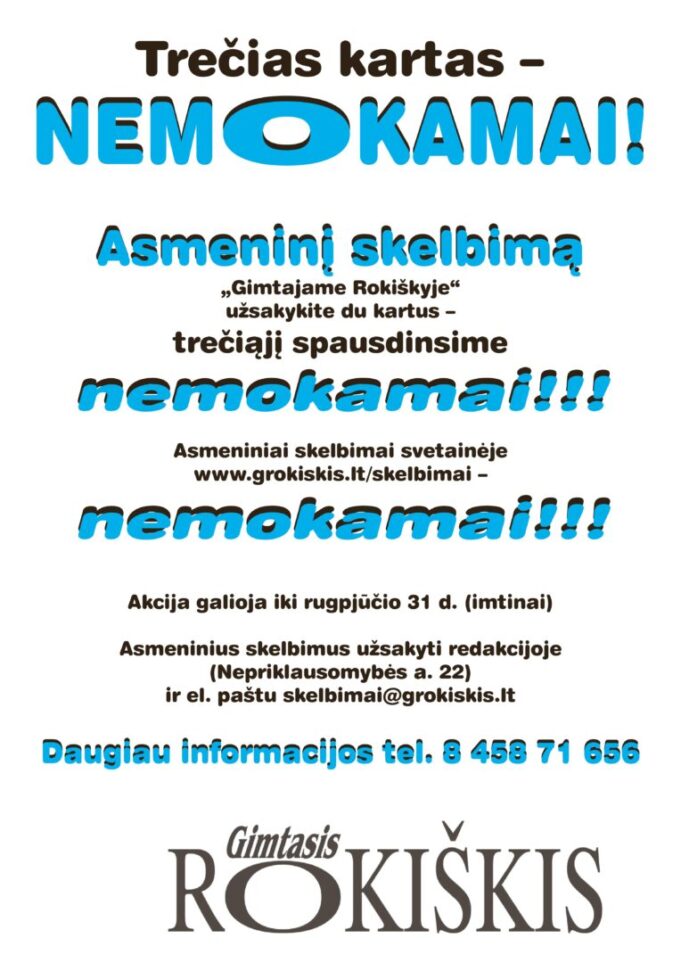 Trečias kartas –
NEMOKAMAI!

Asmeninį skelbimą
„Gimtajame Rokiškyje“
užsakykite du kartus –
trečiąjį spausdinsime
nemokamai!!!

Asmeniniai skelbimai svetainėje
www.grokiskis.lt/skelbimai –
nemokamai!!!

Akcija galioja iki rugpjūčio 31 d. (imtinai)

Asmeninius skelbimus užsakyti redakcijoje
(Nepriklausomybės a. 22)
ir el. paštu skelbimai@grokiskis.lt

Daugiau informacijos tel. 8 458 71 656

Gimtasis
ROKIŠKIS